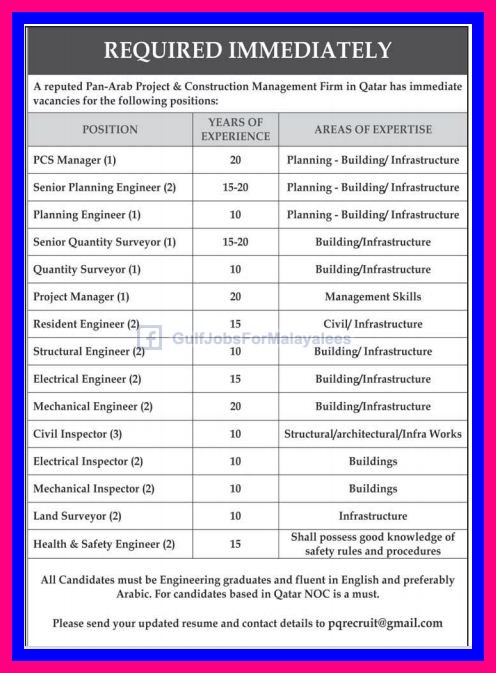 REQUIRED IMMEDIATELY

A reputed Pan-Arab Project & Construction Management Firm in Qatar has immediate vacancies for the following positions:

| POSITION | YEARS OF EXPERIENCE | AREAS OF EXPERTISE |
|---|---|---|
| PCS Manager (1) | 20 | Planning - Building/ Infrastructure |
| Senior Planning Engineer (2) | 15-20 | Planning - Building/ Infrastructure |
| Planning Engineer (1) | 10 | Planning - Building/ Infrastructure |
| Senior Quantity Surveyor (1) | 15-20 | Building/Infrastructure |
| Quantity Surveyor (1) | 10 | Building/Infrastructure |
| Project Manager (1) | 20 | Management Skills |
| Resident Engineer (2) | 15 | Civil/ Infrastructure |
| Structural Engineer (2) | 10 | Building/ Infrastructure |
| Electrical Engineer (2) | 15 | Building/Infrastructure |
| Mechanical Engineer (2) | 20 | Building/Infrastructure |
| Civil Inspector (3) | 10 | Structural/architectural/Infra Works |
| Electrical Inspector (2) | 10 | Buildings |
| Mechanical Inspector (2) | 10 | Buildings |
| Land Surveyor (2) | 10 | Infrastructure |
| Health & Safety Engineer (2) | 15 | Shall possess good knowledge of safety rules and procedures |

GulfJobsForMalayalees

All Candidates must be Engineering graduates and fluent in English and preferably Arabic. For candidates based in Qatar NOC is a must.

Please send your updated resume and contact details to pqrecruit@gmail.com